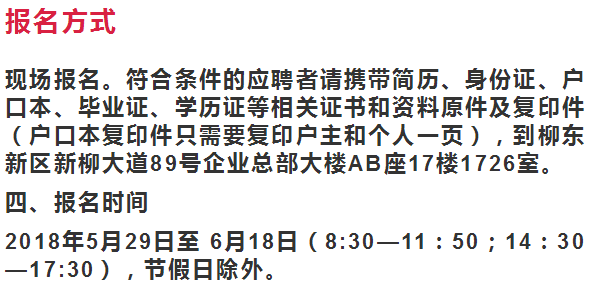 报名方式

现场报名。符合条件的应聘者请携带简历、身份证、户口本、毕业证、学历证等相关证书和资料原件及复印件（户口本复印件只需要复印户主和个人一页），到柳东新区新柳大道89号企业总部大楼AB座17楼1726室。

四、报名时间

2018年5月29日至 6月18日（8:30—11：50；14：30—17:30），节假日除外。